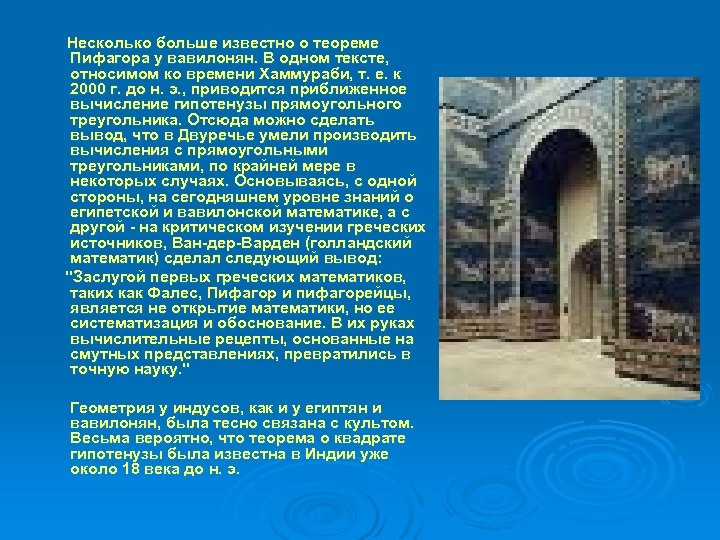 Несколько больше известно о теореме Пифагора у вавилонян. В одном тексте, относимом ко времени Хаммураби, т. е. к 2000 г. до н. э., приводится приближенное вычисление гипотенузы прямоугольного треугольника. Отсюда можно сделать вывод, что в Двуречье умели производить вычисления с прямоугольными треугольниками, по крайней мере в некоторых случаях. Основываясь, с одной стороны, на сегодняшнем уровне знаний о египетской и вавилонской математике, а с другой - на критическом изучении греческих источников, Ван-дер-Варден (голландский математик) сделал следующий вывод:

"Заслугой первых греческих математиков, таких как Фалес, Пифагор и пифагорейцы, является не открытие математики, но ее систематизация и обоснование. В их руках вычислительные рецепты, основанные на смутных представлениях, превратились в точную науку."

Геометрия у индусов, как и у египтян и вавилонян, была тесно связана с культом. Весьма вероятно, что теорема о квадрате гипотенузы была известна в Индии уже около 18 века до н. э.